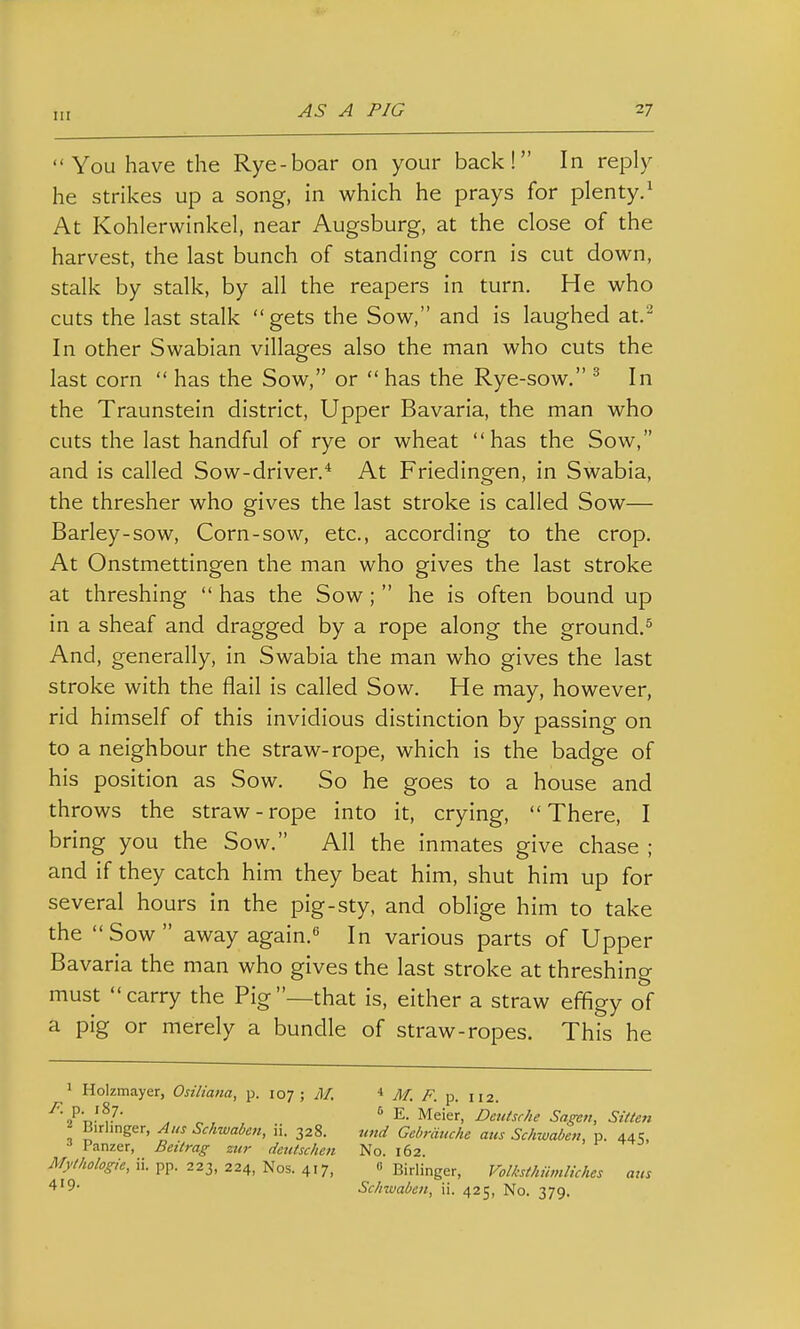 III AS A PIG 27

"You have the Rye-boar on your back!" In reply he strikes up a song, in which he prays for plenty.$^1$ At Kohlerwinkel, near Augsburg, at the close of the harvest, the last bunch of standing corn is cut down, stalk by stalk, by all the reapers in turn. He who cuts the last stalk "gets the Sow," and is laughed at.$^2$ In other Swabian villages also the man who cuts the last corn "has the Sow," or "has the Rye-sow."$^3$ In the Traunstein district, Upper Bavaria, the man who cuts the last handful of rye or wheat "has the Sow," and is called Sow-driver.$^4$ At Friedingen, in Swabia, the thresher who gives the last stroke is called Sow—Barley-sow, Corn-sow, etc., according to the crop. At Onstmettingen the man who gives the last stroke at threshing "has the Sow;" he is often bound up in a sheaf and dragged by a rope along the ground.$^5$ And, generally, in Swabia the man who gives the last stroke with the flail is called Sow. He may, however, rid himself of this invidious distinction by passing on to a neighbour the straw-rope, which is the badge of his position as Sow. So he goes to a house and throws the straw-rope into it, crying, "There, I bring you the Sow." All the inmates give chase; and if they catch him they beat him, shut him up for several hours in the pig-sty, and oblige him to take the "Sow" away again.$^6$ In various parts of Upper Bavaria the man who gives the last stroke at threshing must "carry the Pig"—that is, either a straw effigy of a pig or merely a bundle of straw-ropes. This he

$^1$ Holzmayer, Osiliana, p. 107; M. F. p. 187.
$^2$ Birlinger, Aus Schwaben, ii. 328.
$^3$ Panzer, Beitrag zur deutschen Mythologie, ii. pp. 223, 224, Nos. 417, 419.

$^4$ M. F. p. 112.
$^5$ E. Meier, Deutsche Sagen, Sitten und Gebräuche aus Schwaben, p. 445, No. 162.
$^6$ Birlinger, Volksthümliches aus Schwaben, ii. 425, No. 379.